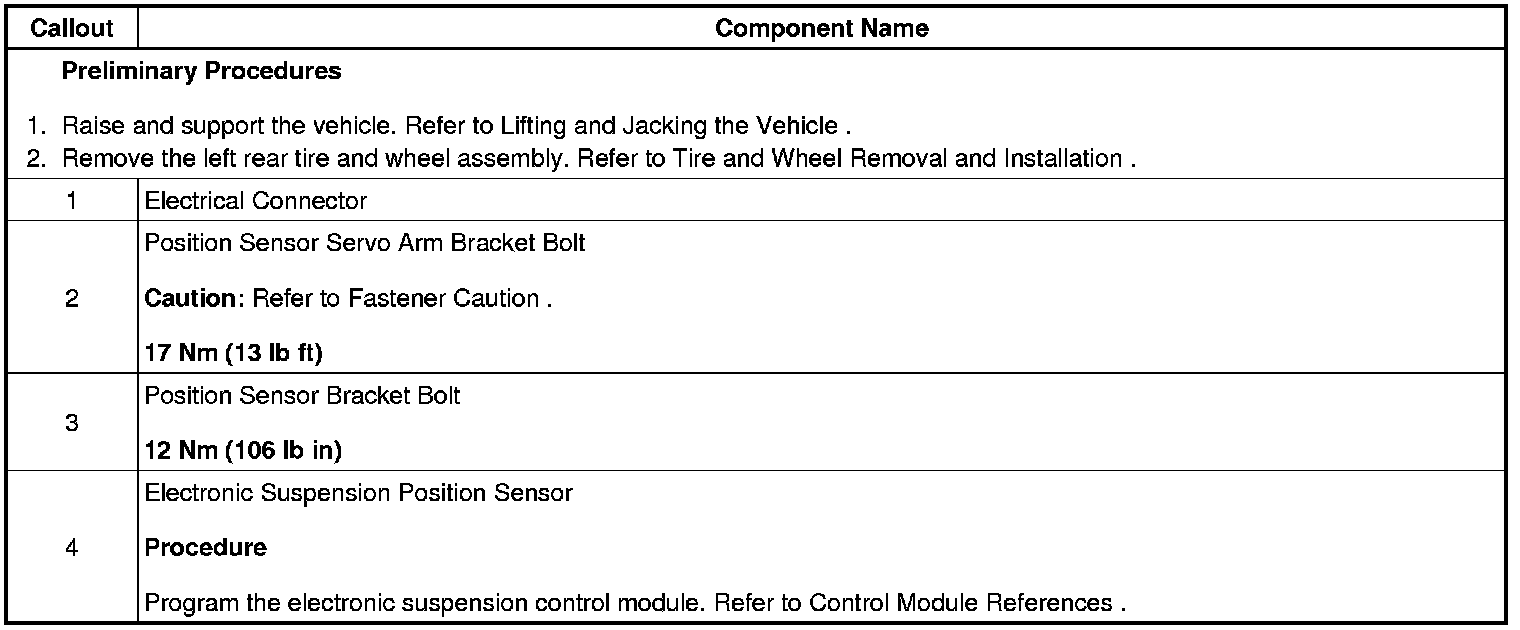 | Callout | Component Name |
|---|---|
| Preliminary Procedures 1. Raise and support the vehicle. Refer to Lifting and Jacking the Vehicle . 2. Remove the left rear tire and wheel assembly. Refer to Tire and Wheel Removal and Installation . | |
| 1 | Electrical Connector |
| 2 | Position Sensor Servo Arm Bracket Bolt Caution: Refer to Fastener Caution . 17 Nm (13 lb ft) |
| 3 | Position Sensor Bracket Bolt 12 Nm (106 lb in) |
| 4 | Electronic Suspension Position Sensor Procedure Program the electronic suspension control module. Refer to Control Module References . |